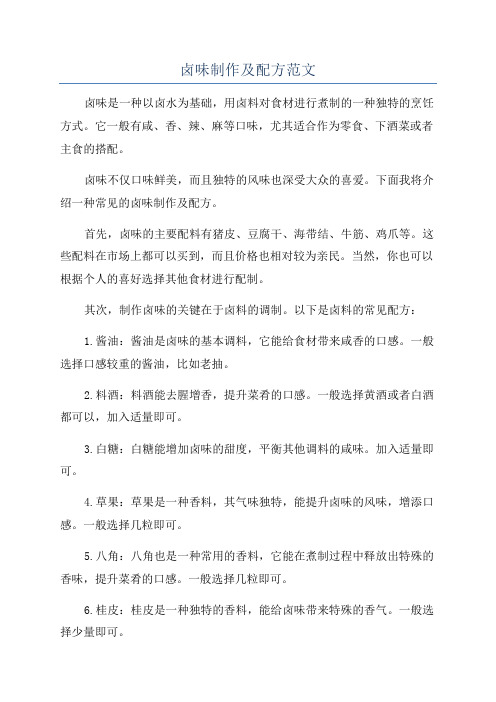 卤味制作及配方范文

卤味是一种以卤水为基础，用卤料对食材进行煮制的一种独特的烹饪方式。它一般有咸、香、辣、麻等口味，尤其适合作为零食、下酒菜或者主食的搭配。

卤味不仅口味鲜美，而且独特的风味也深受大众的喜爱。下面我将介绍一种常见的卤味制作及配方。

首先，卤味的主要配料有猪皮、豆腐干、海带结、牛筋、鸡爪等。这些配料在市场上都可以买到，而且价格也相对较为亲民。当然，你也可以根据个人的喜好选择其他食材进行配制。

其次，制作卤味的关键在于卤料的调制。以下是卤料的常见配方：

1.酱油：酱油是卤味的基本调料，它能给食材带来咸香的口感。一般选择口感较重的酱油，比如老抽。

2.料酒：料酒能去腥增香，提升菜肴的口感。一般选择黄酒或者白酒都可以，加入适量即可。

3.白糖：白糖能增加卤味的甜度，平衡其他调料的咸味。加入适量即可。

4.草果：草果是一种香料，其气味独特，能提升卤味的风味，增添口感。一般选择几粒即可。

5.八角：八角也是一种常用的香料，它能在煮制过程中释放出特殊的香味，提升菜肴的口感。一般选择几粒即可。

6.桂皮：桂皮是一种独特的香料，能给卤味带来特殊的香气。一般选择少量即可。